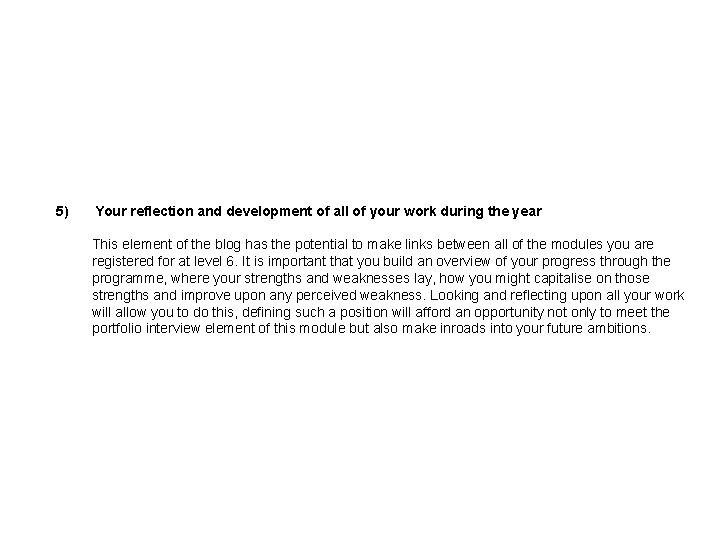 5) Your reflection and development of all of your work during the year

This element of the blog has the potential to make links between all of the modules you are registered for at level 6. It is important that you build an overview of your progress through the programme, where your strengths and weaknesses lay, how you might capitalise on those strengths and improve upon any perceived weakness. Looking and reflecting upon all your work will allow you to do this, defining such a position will afford an opportunity not only to meet the portfolio interview element of this module but also make inroads into your future ambitions.